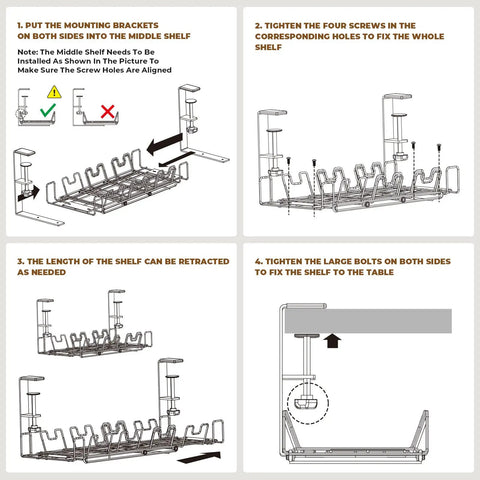 1. PUT THE MOUNTING BRACKETS ON BOTH SIDES INTO THE MIDDLE SHELF

Note: The Middle Shelf Needs To Be Installed As Shown In The Picture To Make Sure The Screw Holes Are Aligned

2. TIGHTEN THE FOUR SCREWS IN THE CORRESPONDING HOLES TO FIX THE WHOLE SHELF

3. THE LENGTH OF THE SHELF CAN BE RETRACTED AS NEEDED

4. TIGHTEN THE LARGE BOLTS ON BOTH SIDES TO FIX THE SHELF TO THE TABLE